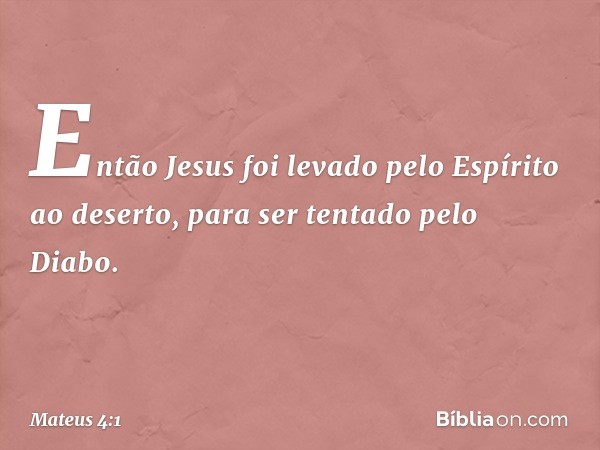 Então Jesus foi levado pelo Espírito ao deserto, para ser tentado pelo Diabo.

Mateus 4:1

Bíbliaon.com